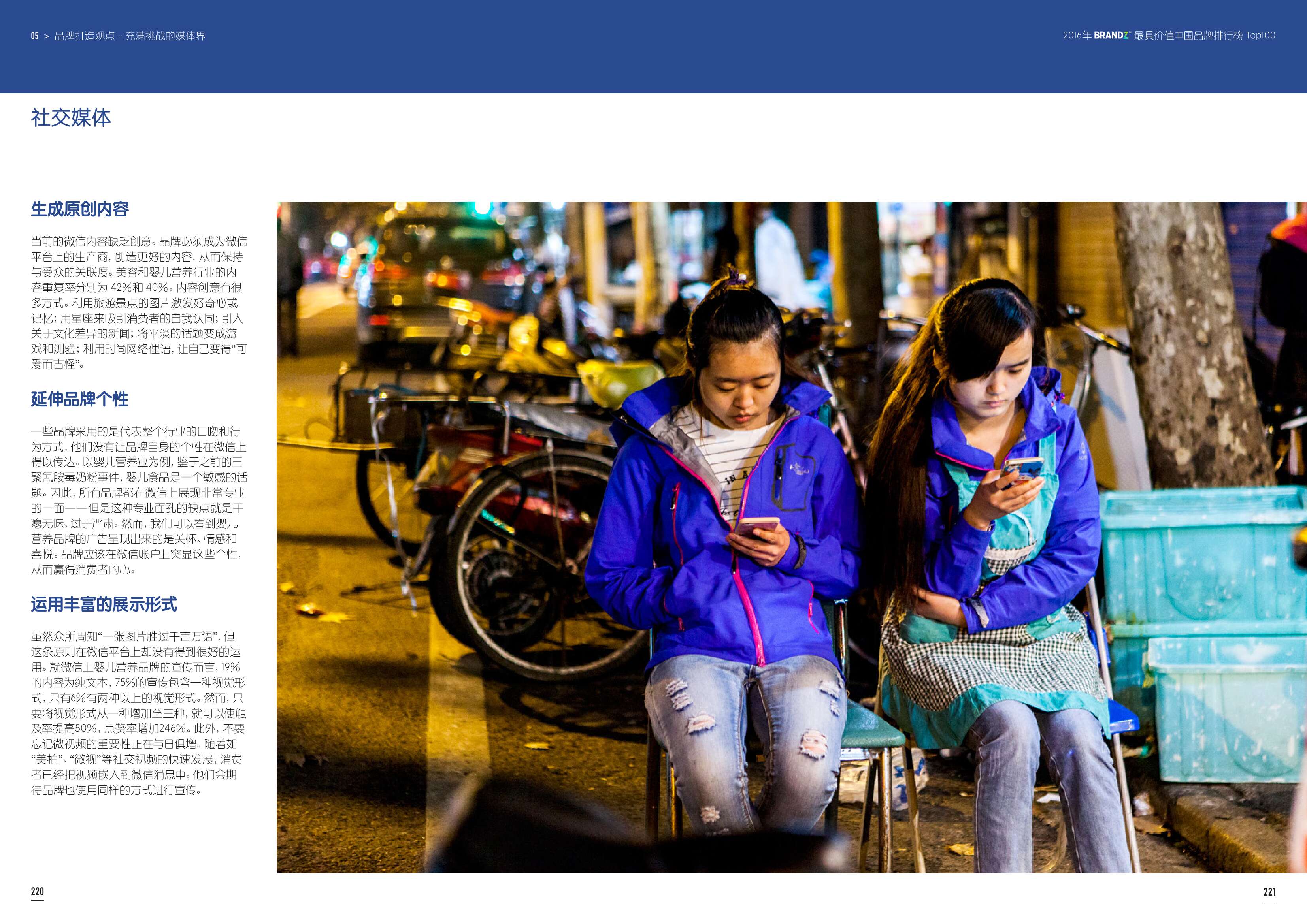 05 > 品牌打造观点 - 充满挑战的媒体界

2016年 BRANDZ™ 最具价值中国品牌排行榜 Top100

社交媒体

生成原创内容

当前的微信内容缺乏创意。品牌必须成为微信平台上的生产商，创造更好的内容，从而保持与受众的关联度。美容和婴儿营养行业的内容重复率分别为 42%和 40%。内容创意有很多方式。利用旅游景点的图片激发好奇心或记忆；用星座来吸引消费者的自我认同；引入关于文化差异的新闻；将平淡的话题变成游戏和测验；利用时尚网络俚语，让自己变得“可爱而古怪”。

延伸品牌个性

一些品牌采用的是代表整个行业的口吻和行为方式，他们没有让品牌自身的个性在微信上得以传达。以婴儿营养业为例，鉴于之前的三聚氰胺毒奶粉事件，婴儿食品是一个敏感的话题。因此，所有品牌都在微信上展现非常专业的一面——但是这种专业面孔的缺点就是干瘪无味、过于严肃。然而，我们可以看到婴儿营养品牌的广告呈现出来的是关怀、情感和喜悦。品牌应该在微信账户上突显这些个性，从而赢得消费者的心。

运用丰富的展示形式

虽然众所周知“一张图片胜过千言万语”，但这条原则在微信平台上却没有得到很好的运用。就微信上婴儿营养品牌的宣传而言，19%的内容为纯文本，75%的宣传包含一种视觉形式，只有6%有两种以上的视觉形式。然而，只要将视觉形式从一种增加至三种，就可以使触及率提高50%，点赞率增加246%。此外，不要忘记微视频的重要性正在与日俱增。随着如“美拍”、“微视”等社交视频的快速发展，消费者已经把视频嵌入到微信消息中。他们会期待品牌也使用同样的方式进行宣传。

220

221